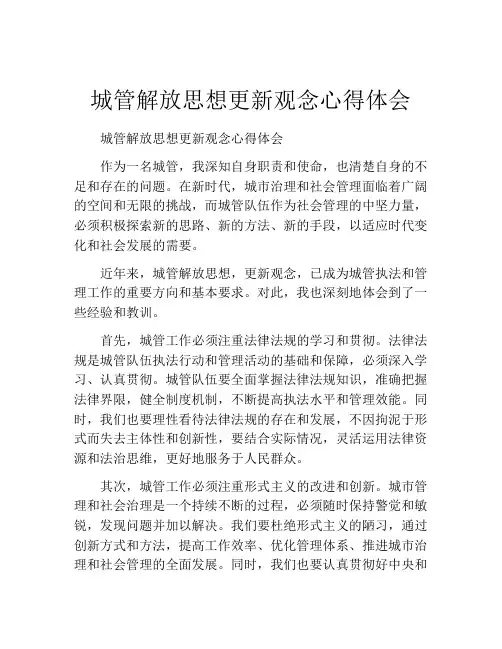 城管解放思想更新观念心得体会

城管解放思想更新观念心得体会

作为一名城管，我深知自身职责和使命，也清楚自身的不足和存在的问题。在新时代，城市治理和社会管理面临着广阔的空间和无限的挑战，而城管队伍作为社会管理的中坚力量，必须积极探索新的思路、新的方法、新的手段，以适应时代变化和社会发展的需要。

近年来，城管解放思想，更新观念，已成为城管执法和管理工作的重要方向和基本要求。对此，我也深刻地体会到了一些经验和教训。

首先，城管工作必须注重法律法规的学习和贯彻。法律法规是城管队伍执法行动和管理活动的基础和保障，必须深入学习、认真贯彻。城管队伍要全面掌握法律法规知识，准确把握法律界限，健全制度机制，不断提高执法水平和管理效能。同时，我们也要理性看待法律法规的存在和发展，不因拘泥于形式而失去主体性和创新性，要结合实际情况，灵活运用法律资源和法治思维，更好地服务于人民群众。

其次，城管工作必须注重形式主义的改进和创新。城市管理和社会治理是一个持续不断的过程，必须随时保持警觉和敏锐，发现问题并加以解决。我们要杜绝形式主义的陋习，通过创新方式和方法，提高工作效率、优化管理体系、推进城市治理和社会管理的全面发展。同时，我们也要认真贯彻好中央和